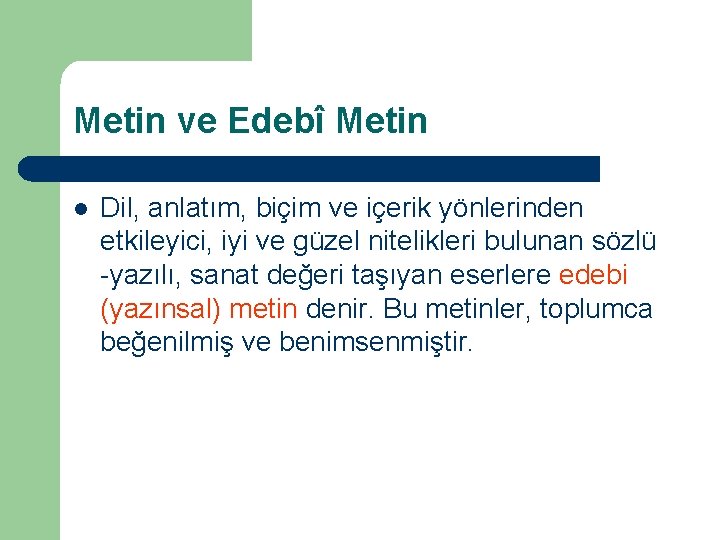 Metin ve Edebî Metin

Dil, anlatım, biçim ve içerik yönlerinden etkileyici, iyi ve güzel nitelikleri bulunan sözlü -yazılı, sanat değeri taşıyan eserlere edebi (yazınsal) metin denir. Bu metinler, toplumca beğenilmiş ve benimsenmiştir.